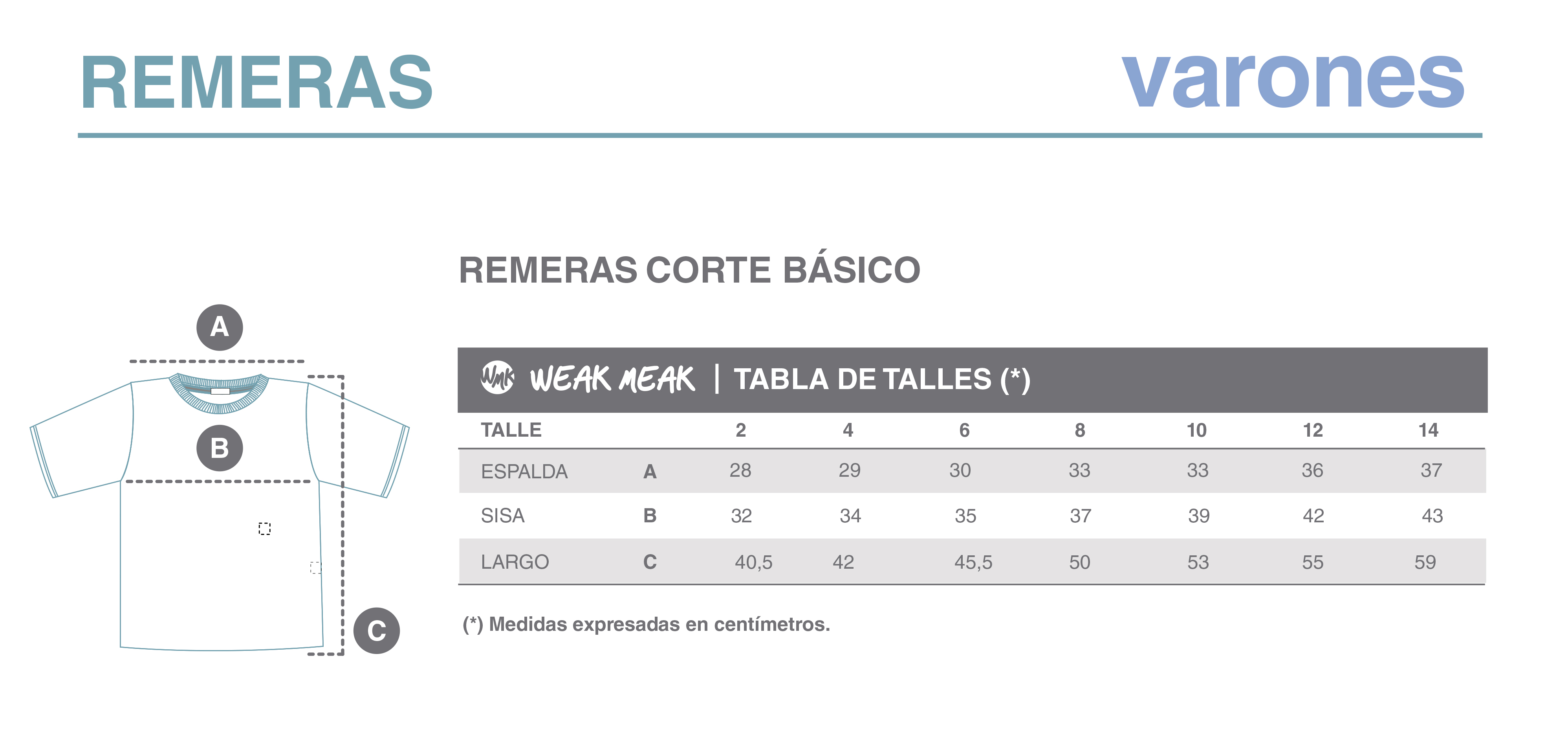 REMERAS

varones

A

B

C

REMERAS CORTE BÁSICO

WMK WEAK MEAK | TABLA DE TALLES (*)

| TALLE | | 2 | 4 | 6 | 8 | 10 | 12 | 14 |
|---|---|---|---|---|---|---|---|---|
| ESPALDA | A | 28 | 29 | 30 | 33 | 33 | 36 | 37 |
| SISA | B | 32 | 34 | 35 | 37 | 39 | 42 | 43 |
| LARGO | C | 40,5 | 42 | 45,5 | 50 | 53 | 55 | 59 |

(*) Medidas expresadas en centímetros.